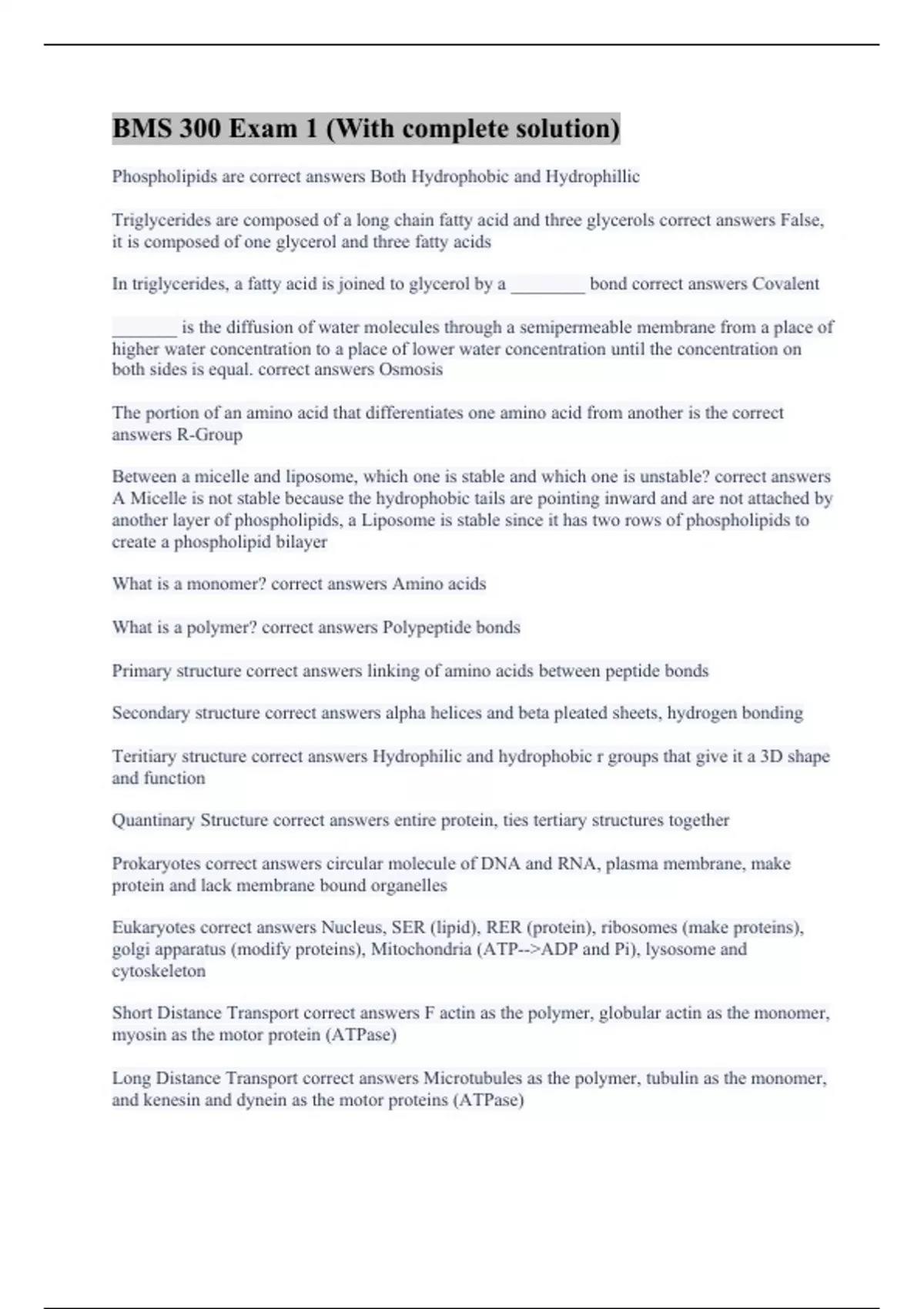 BMS 300 Exam 1 (With complete solution)

Phospholipids are correct answers Both Hydrophobic and Hydrophillic

Triglycerides are composed of a long chain fatty acid and three glycerols correct answers False, it is composed of one glycerol and three fatty acids

In triglycerides, a fatty acid is joined to glycerol by a ________ bond correct answers Covalent

_______ is the diffusion of water molecules through a semipermeable membrane from a place of higher water concentration to a place of lower water concentration until the concentration on both sides is equal. correct answers Osmosis

The portion of an amino acid that differentiates one amino acid from another is the correct answers R-Group

Between a micelle and liposome, which one is stable and which one is unstable? correct answers A Micelle is not stable because the hydrophobic tails are pointing inward and are not attached by another layer of phospholipids, a Liposome is stable since it has two rows of phospholipids to create a phospholipid bilayer

What is a monomer? correct answers Amino acids

What is a polymer? correct answers Polypeptide bonds

Primary structure correct answers linking of amino acids between peptide bonds

Secondary structure correct answers alpha helices and beta pleated sheets, hydrogen bonding

Teritiary structure correct answers Hydrophilic and hydrophobic r groups that give it a 3D shape and function

Quantinary Structure correct answers entire protein, ties tertiary structures together

Prokaryotes correct answers circular molecule of DNA and RNA, plasma membrane, make protein and lack membrane bound organelles

Eukaryotes correct answers Nucleus, SER (lipid), RER (protein), ribosomes (make proteins), golgi apparatus (modify proteins), Mitochondria (ATP-->ADP and Pi), lysosome and cytoskeleton

Short Distance Transport correct answers F actin as the polymer, globular actin as the monomer, myosin as the motor protein (ATPase)

Long Distance Transport correct answers Microtubules as the polymer, tubulin as the monomer, and kenesin and dynein as the motor proteins (ATPase)